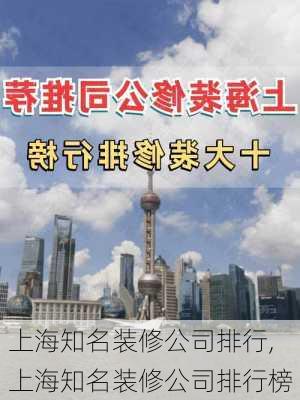 上海装修公司推荐

十大装修排行榜

上海知名装修公司排行，上海知名装修公司排行榜